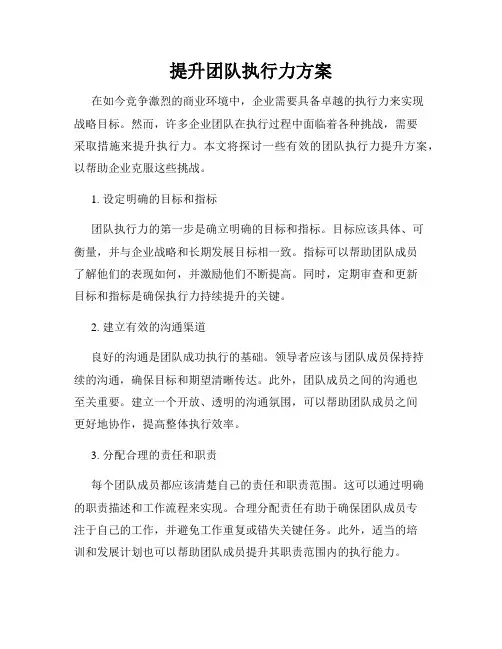 提升团队执行力方案

在如今竞争激烈的商业环境中，企业需要具备卓越的执行力来实现战略目标。然而，许多企业团队在执行过程中面临着各种挑战，需要采取措施来提升执行力。本文将探讨一些有效的团队执行力提升方案，以帮助企业克服这些挑战。

1. 设定明确的目标和指标

团队执行力的第一步是确立明确的目标和指标。目标应该具体、可衡量，并与企业战略和长期发展目标相一致。指标可以帮助团队成员了解他们的表现如何，并激励他们不断提高。同时，定期审查和更新目标和指标是确保执行力持续提升的关键。

2. 建立有效的沟通渠道

良好的沟通是团队成功执行的基础。领导者应该与团队成员保持持续的沟通，确保目标和期望清晰传达。此外，团队成员之间的沟通也至关重要。建立一个开放、透明的沟通氛围，可以帮助团队成员之间更好地协作，提高整体执行效率。

3. 分配合理的责任和职责

每个团队成员都应该清楚自己的责任和职责范围。这可以通过明确的职责描述和工作流程来实现。合理分配责任有助于确保团队成员专注于自己的工作，并避免工作重复或错失关键任务。此外，适当的培训和发展计划也可以帮助团队成员提升其职责范围内的执行能力。